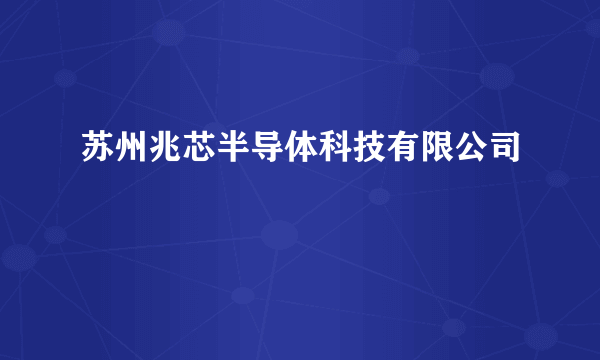 苏州兆芯半导体科技有限公司